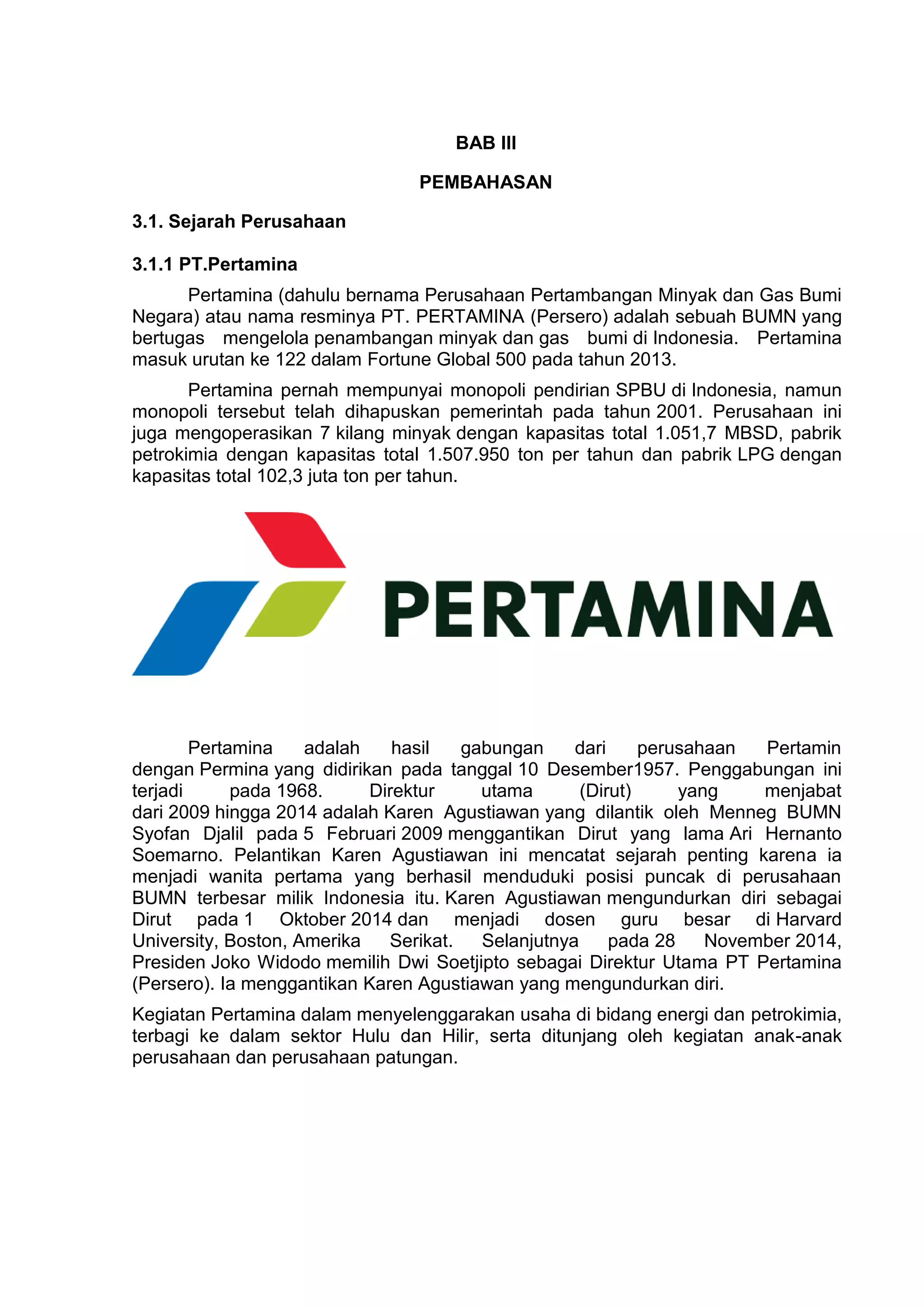 BAB III

PEMBAHASAN

3.1. Sejarah Perusahaan

3.1.1 PT.Pertamina

Pertamina (dahulu bernama Perusahaan Pertambangan Minyak dan Gas Bumi Negara) atau nama resminya PT. PERTAMINA (Persero) adalah sebuah BUMN yang bertugas mengelola penambangan minyak dan gas bumi di Indonesia. Pertamina masuk urutan ke 122 dalam Fortune Global 500 pada tahun 2013.

Pertamina pernah mempunyai monopoli pendirian SPBU di Indonesia, namun monopoli tersebut telah dihapuskan pemerintah pada tahun 2001. Perusahaan ini juga mengoperasikan 7 kilang minyak dengan kapasitas total 1.051,7 MBSD, pabrik petrokimia dengan kapasitas total 1.507.950 ton per tahun dan pabrik LPG dengan kapasitas total 102,3 juta ton per tahun.

PERTAMINA

Pertamina adalah hasil gabungan dari perusahaan Pertamin dengan Permina yang didirikan pada tanggal 10 Desember1957. Penggabungan ini terjadi pada 1968. Direktur utama (Dirut) yang menjabat dari 2009 hingga 2014 adalah Karen Agustiawan yang dilantik oleh Menneg BUMN Syofan Djalil pada 5 Februari 2009 menggantikan Dirut yang lama Ari Hernanto Soemarno. Pelantikan Karen Agustiawan ini mencatat sejarah penting karena ia menjadi wanita pertama yang berhasil menduduki posisi puncak di perusahaan BUMN terbesar milik Indonesia itu. Karen Agustiawan mengundurkan diri sebagai Dirut pada 1 Oktober 2014 dan menjadi dosen guru besar di Harvard University, Boston, Amerika Serikat. Selanjutnya pada 28 November 2014, Presiden Joko Widodo memilih Dwi Soetjipto sebagai Direktur Utama PT Pertamina (Persero). Ia menggantikan Karen Agustiawan yang mengundurkan diri.

Kegiatan Pertamina dalam menyelenggarakan usaha di bidang energi dan petrokimia, terbagi ke dalam sektor Hulu dan Hilir, serta ditunjang oleh kegiatan anak-anak perusahaan dan perusahaan patungan.